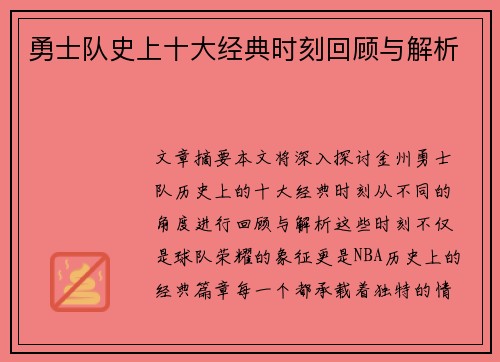 勇士队史上十大经典时刻回顾与解析

文章摘要本文将深入探讨金州勇士队历史上的十大经典时刻从不同的角度进行回顾与解析这些时刻不仅是球队荣耀的象征更是NBA历史上的经典篇章每一个都承载着独特的情